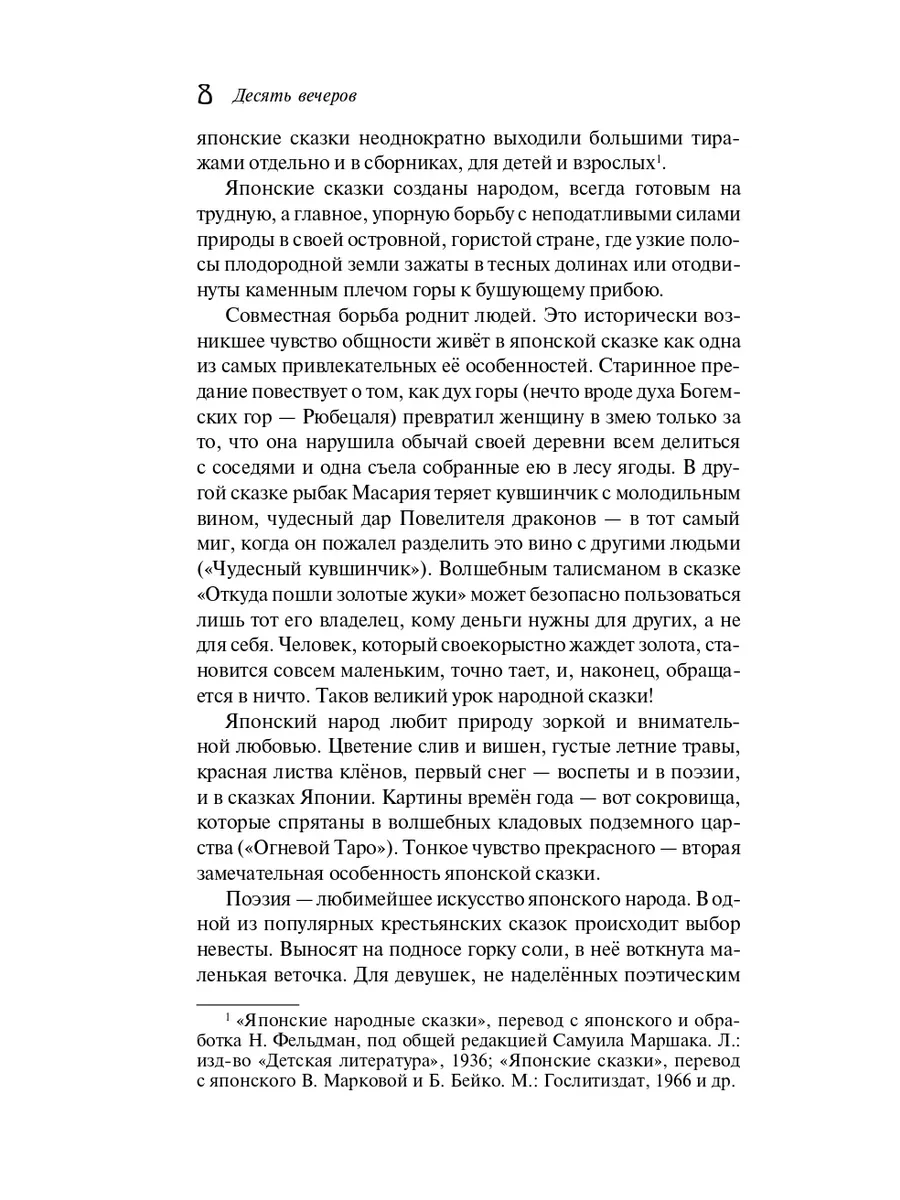 8 Десять вечеров

японские сказки неоднократно выходили большими тиражами отдельно и в сборниках, для детей и взрослых$^1$.

Японские сказки созданы народом, всегда готовым на трудную, а главное, упорную борьбу с неподатливыми силами природы в своей островной, гористой стране, где узкие полосы плодородной земли зажаты в тесных долинах или отодвинуты каменным плечом горы к бушующему прибою.

Совместная борьба роднит людей. Это исторически возникшее чувство общности живёт в японской сказке как одна из самых привлекательных её особенностей. Старинное предание повествует о том, как дух горы (нечто вроде духа Богемских гор — Рюбецаля) превратил женщину в змею только за то, что она нарушила обычай своей деревни всем делиться с соседями и одна съела собранные ею в лесу ягоды. В другой сказке рыбак Масария теряет кувшинчик с молодильным вином, чудесный дар Повелителя драконов — в тот самый миг, когда он пожалел разделить это вино с другими людьми («Чудесный кувшинчик»). Волшебным талисманом в сказке «Откуда пошли золотые жуки» может безопасно пользоваться лишь тот его владелец, кому деньги нужны для других, а не для себя. Человек, который своекорыстно жаждет золота, становится совсем маленьким, точно тает, и, наконец, обращается в ничто. Таков великий урок народной сказки!

Японский народ любит природу зоркой и внимательной любовью. Цветение слив и вишен, густые летние травы, красная листва клёнов, первый снег — воспеты и в поэзии, и в сказках Японии. Картины времён года — вот сокровища, которые спрятаны в волшебных кладовых подземного царства («Огневой Таро»). Тонкое чувство прекрасного — вторая замечательная особенность японской сказки.

Поэзия — любимейшее искусство японского народа. В одной из популярных крестьянских сказок происходит выбор невесты. Выносят на подносе горку соли, в неё воткнута маленькая веточка. Для девушек, не наделённых поэтическим

$^1$ «Японские народные сказки», перевод с японского и обработка Н. Фельдман, под общей редакцией Самуила Маршака. Л.: изд-во «Детская литература», 1936; «Японские сказки», перевод с японского В. Марковой и Б. Бейко. М.: Гослитиздат, 1966 и др.